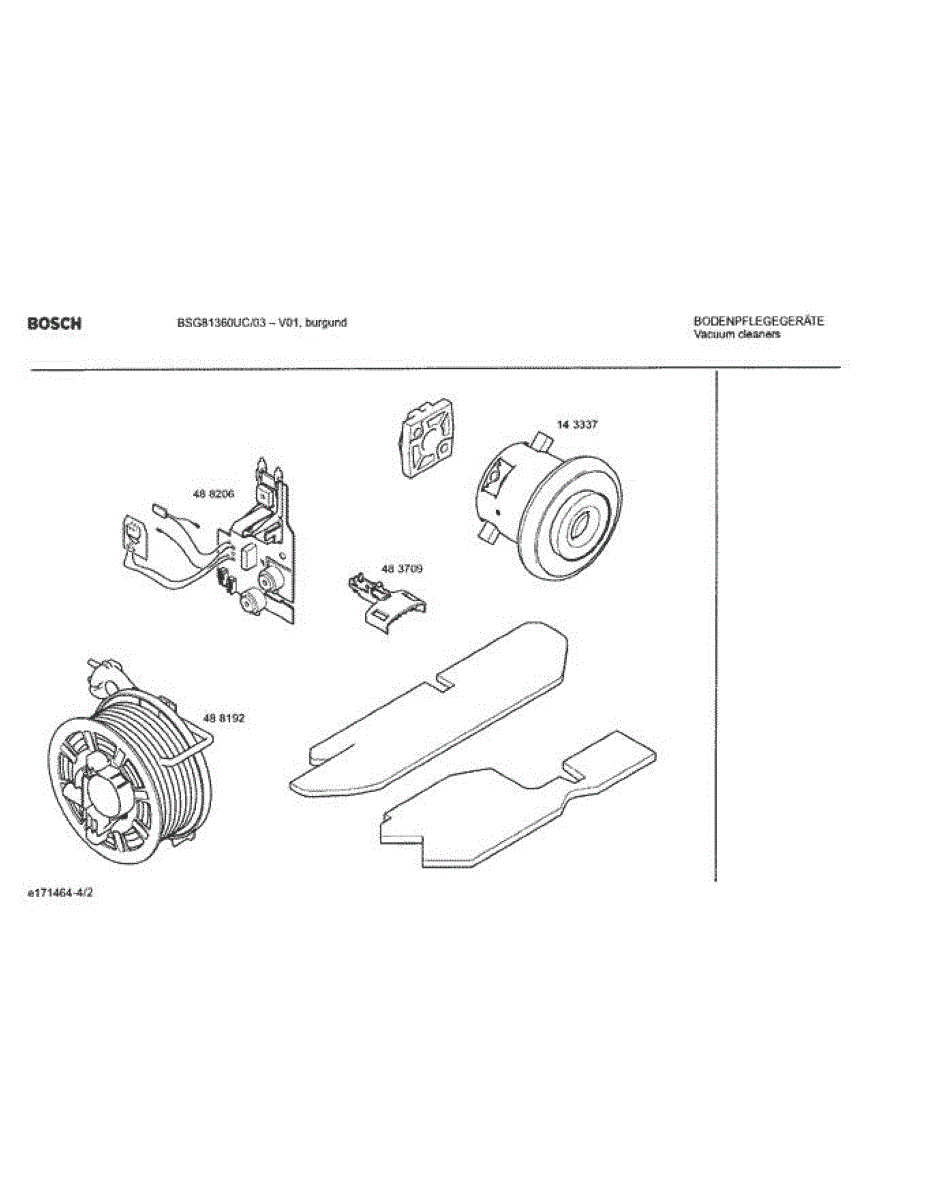 BOSCH

BSG81360UC/03 – V01, burgund

BODENPFLEGEGERÄTE
Vacuum cleaners

14 3337

48 8206

48 3709

48 8192

e171464-4/2